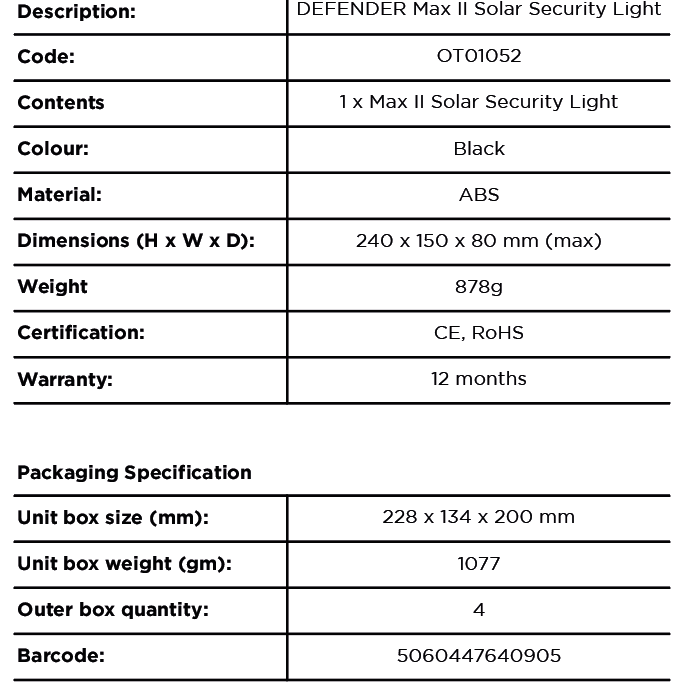 | Description: | DEFENDER Max II Solar Security Light |
|---|---|
| Code: | OT01052 |
| Contents | 1 x Max II Solar Security Light |
| Colour: | Black |
| Material: | ABS |
| Dimensions (H x W x D): | 240 x 150 x 80 mm (max) |
| Weight | 878g |
| Certification: | CE, RoHS |
| Warranty: | 12 months |

Packaging Specification

| Unit box size (mm): | 228 x 134 x 200 mm |
|---|---|
| Unit box weight (gm): | 1077 |
| Outer box quantity: | 4 |
| Barcode: | 5060447640905 |